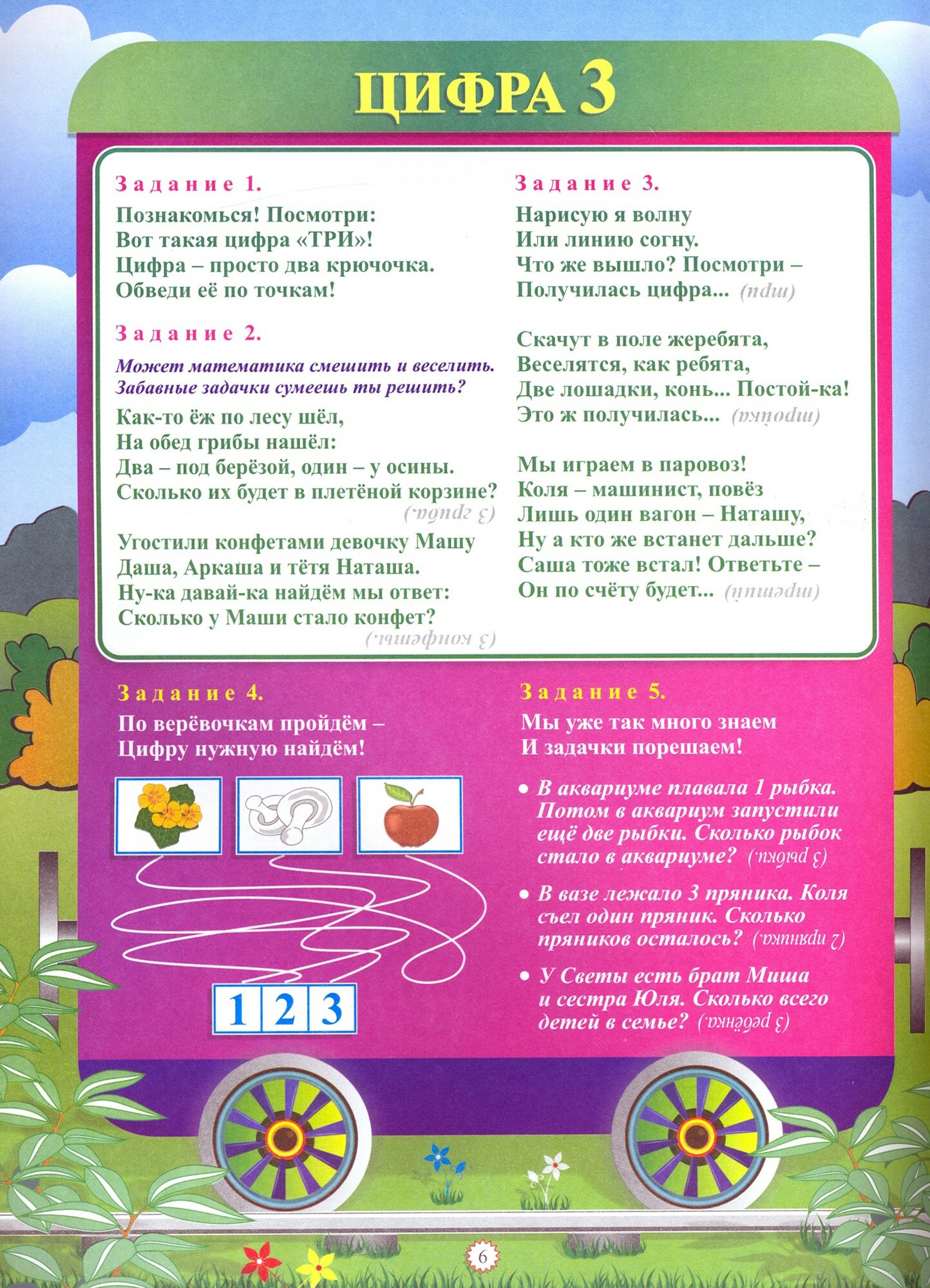 ЦИФРА 3

Задание 1.
Познакомься! Посмотри:
Вот такая цифра «ТРИ»!
Цифра – просто два крючочка.
Обведи её по точкам!

Задание 2.
Может математика смешить и веселить.
Забавные задачки сумеешь ты решить?

Как-то ёж по лесу шёл,
На обед грибы нашёл:
Два – под берёзой, один – у осины.
Сколько их будет в плетёной корзине?
(3 гриба.)

Угостили конфетами девочку Машу
Даша, Аркаша и тётя Наташа.
Ну-ка давай-ка найдём мы ответ:
Сколько у Маши стало конфет?
(3 конфеты.)

Задание 3.
Нарисую я волну
Или линию согну.
Что же вышло? Посмотри –
Получилась цифра... (три)

Скачут в поле жеребята,
Веселятся, как ребята,
Две лошадки, конь... Постой-ка!
Это ж получилась... (тройка)

Мы играем в паровоз!
Коля – машинист, повёз
Лишь один вагон – Наташу,
Ну а кто же встанет дальше?
Саша тоже встал! Ответьте –
Он по счёту будет... (третий)

Задание 4.
По верёвочкам пройдём –
Цифру нужную найдём!

1 2 3

Задание 5.
Мы уже так много знаем
И задачки порешаем!

• В аквариуме плавала 1 рыбка. Потом в аквариум запустили ещё две рыбки. Сколько рыбок стало в аквариуме? (3 рыбки.)

• В вазе лежало 3 пряника. Коля съел один пряник. Сколько пряников осталось? (2 пряника.)

• У Светы есть брат Миша и сестра Юля. Сколько всего детей в семье? (3 ребёнка.)

6